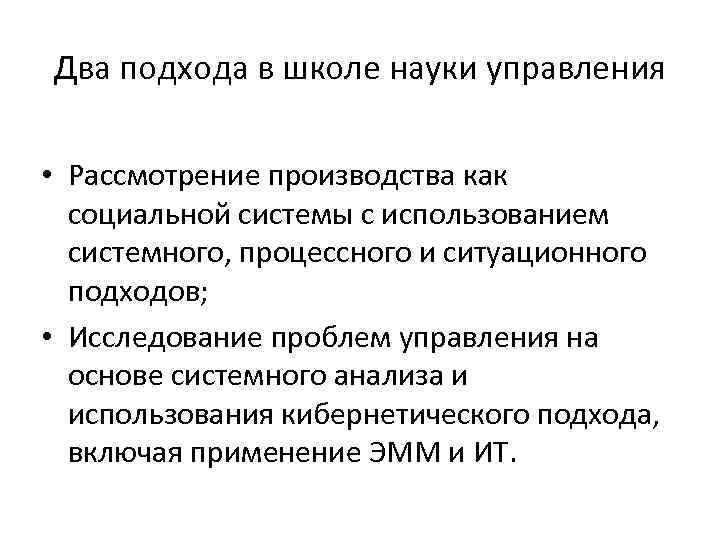 Два подхода в школе науки управления

• Рассмотрение производства как социальной системы с использованием системного, процессного и ситуационного подходов;
• Исследование проблем управления на основе системного анализа и использования кибернетического подхода, включая применение ЭММ и ИТ.